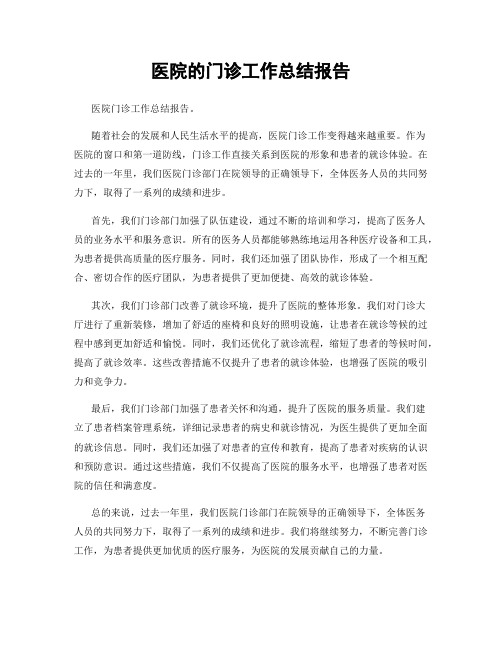 医院的门诊工作总结报告

医院门诊工作总结报告。

随着社会的发展和人民生活水平的提高，医院门诊工作变得越来越重要。作为医院的窗口和第一道防线，门诊工作直接关系到医院的形象和患者的就诊体验。在过去的一年里，我们医院门诊部门在院领导的正确领导下，全体医务人员的共同努力下，取得了一系列的成绩和进步。

首先，我们门诊部门加强了队伍建设，通过不断的培训和学习，提高了医务人员的业务水平和服务意识。所有的医务人员都能够熟练地运用各种医疗设备和工具，为患者提供高质量的医疗服务。同时，我们还加强了团队协作，形成了一个相互配合、密切合作的医疗团队，为患者提供了更加便捷、高效的就诊体验。

其次，我们门诊部门改善了就诊环境，提升了医院的整体形象。我们对门诊大厅进行了重新装修，增加了舒适的座椅和良好的照明设施，让患者在就诊等候的过程中感到更加舒适和愉悦。同时，我们还优化了就诊流程，缩短了患者的等候时间，提高了就诊效率。这些改善措施不仅提升了患者的就诊体验，也增强了医院的吸引力和竞争力。

最后，我们门诊部门加强了患者关怀和沟通，提升了医院的服务质量。我们建立了患者档案管理系统，详细记录患者的病史和就诊情况，为医生提供了更加全面的就诊信息。同时，我们还加强了对患者的宣传和教育，提高了患者对疾病的认识和预防意识。通过这些措施，我们不仅提高了医院的服务水平，也增强了患者对医院的信任和满意度。

总的来说，过去一年里，我们医院门诊部门在院领导的正确领导下，全体医务人员的共同努力下，取得了一系列的成绩和进步。我们将继续努力，不断完善门诊工作，为患者提供更加优质的医疗服务，为医院的发展贡献自己的力量。